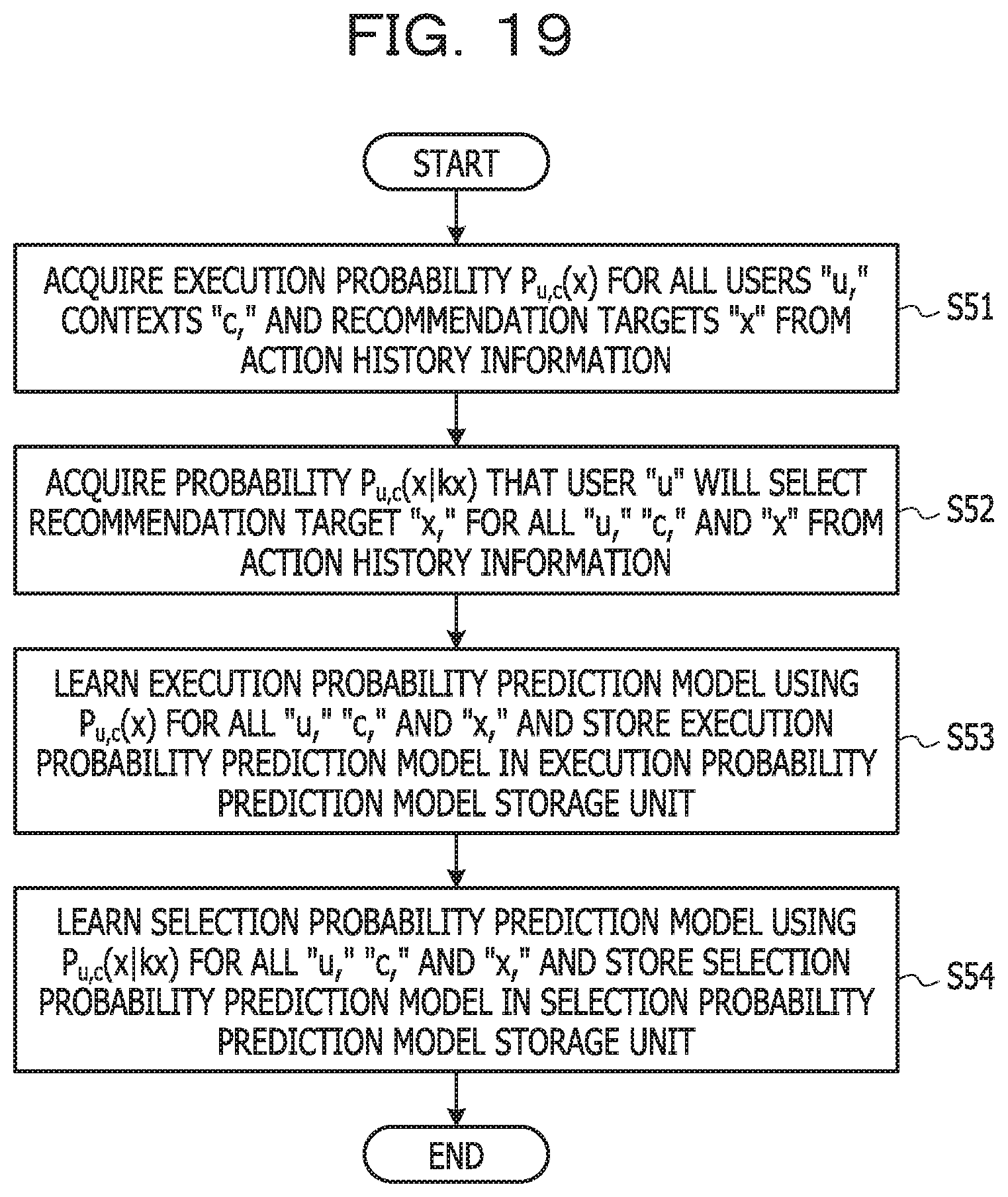 FIG. 19

START

ACQUIRE EXECUTION PROBABILITY $P_{u,c}(x)$ FOR ALL USERS "u," CONTEXTS "c," AND RECOMMENDATION TARGETS "x" FROM ACTION HISTORY INFORMATION

S51

ACQUIRE PROBABILITY $P_{u,c}(x|kx)$ THAT USER "u" WILL SELECT RECOMMENDATION TARGET "x," FOR ALL "u," "c," AND "x" FROM ACTION HISTORY INFORMATION

S52

LEARN EXECUTION PROBABILITY PREDICTION MODEL USING $P_{u,c}(x)$ FOR ALL "u," "c," AND "x," AND STORE EXECUTION PROBABILITY PREDICTION MODEL IN EXECUTION PROBABILITY PREDICTION MODEL STORAGE UNIT

S53

LEARN SELECTION PROBABILITY PREDICTION MODEL USING $P_{u,c}(x|kx)$ FOR ALL "u," "c," AND "x," AND STORE SELECTION PROBABILITY PREDICTION MODEL IN SELECTION PROBABILITY PREDICTION MODEL STORAGE UNIT

S54

END